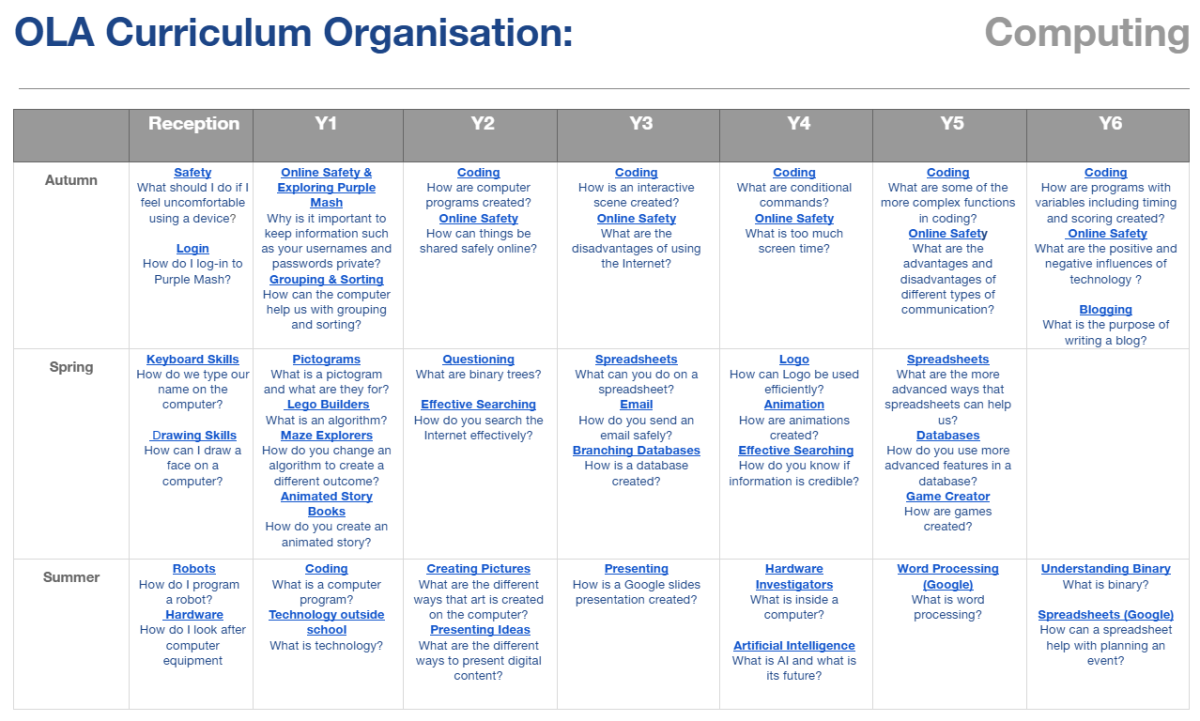 OLA Curriculum Organisation: Computing

| | Reception | Y1 | Y2 | Y3 | Y4 | Y5 | Y6 |
|---|---|---|---|---|---|---|---|
| Autumn | Safety What should I do if I feel uncomfortable using a device? Login How do I log-in to Purple Mash? | Online Safety & Exploring Purple Mash Why is it important to keep information such as your usernames and passwords private? Grouping & Sorting How can the computer help us with grouping and sorting? | Coding How are computer programs created? Online Safety How can things be shared safely online? | Coding How is an interactive scene created? Online Safety What are the disadvantages of using the Internet? | Coding What are conditional commands? Online Safety What is too much screen time? | Coding What are some of the more complex functions in coding? Online Safety What are the advantages and disadvantages of different types of communication? | Coding How are programs with variables including timing and scoring created? Online Safety What are the positive and negative influences of technology ? Blogging What is the purpose of writing a blog? |
| Spring | Keyboard Skills How do we type our name on the computer? Drawing Skills How can I draw a face on a computer? | Pictograms What is a pictogram and what are they for? Lego Builders What is an algorithm? Maze Explorers How do you change an algorithm to create a different outcome? Animated Story Books How do you create an animated story? | Questioning What are binary trees? Effective Searching How do you search the Internet effectively? | Spreadsheets What can you do on a spreadsheet? Email How do you send an email safely? Branching Databases How is a database created? | Logo How can Logo be used efficiently? Animation How are animations created? Effective Searching How do you know if information is credible? | Spreadsheets What are the more advanced ways that spreadsheets can help us? Databases How do you use more advanced features in a database? Game Creator How are games created? | |
| Summer | Robots How do I program a robot? Hardware How do I look after computer equipment | Coding What is a computer program? Technology outside school What is technology? | Creating Pictures What are the different ways that art is created on the computer? Presenting Ideas What are the different ways to present digital content? | Presenting How is a Google slides presentation created? | Hardware Investigators What is inside a computer? Artificial Intelligence What is AI and what is its future? | Word Processing (Google) What is word processing? | Understanding Binary What is binary? Spreadsheets (Google) How can a spreadsheet help with planning an event? |